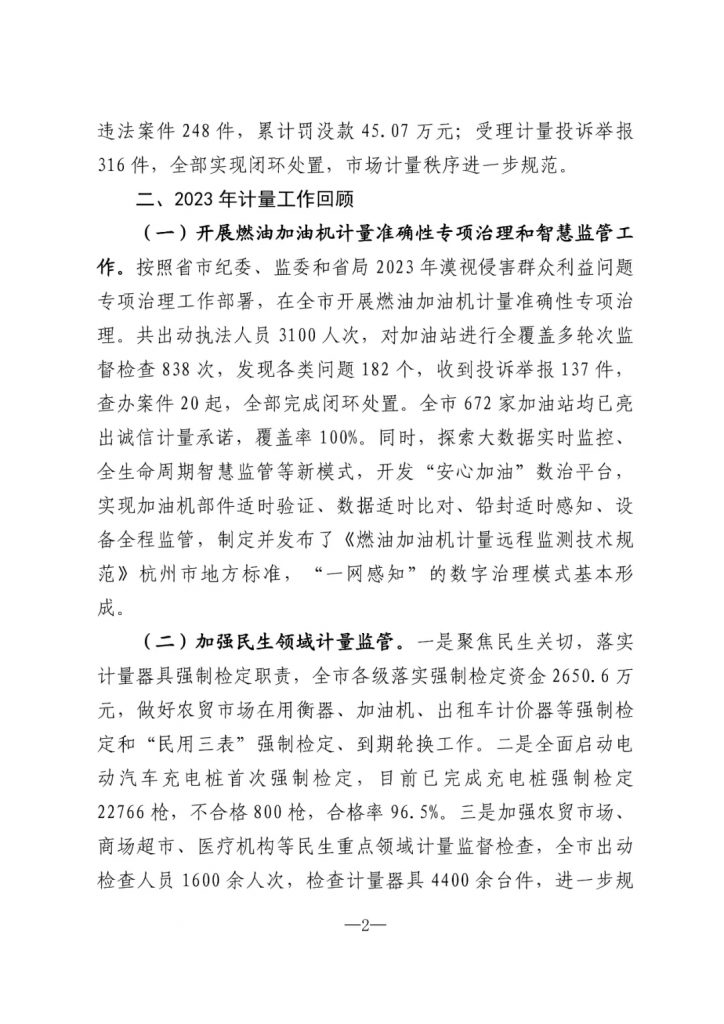 违法案件 248 件，累计罚没款 45.07 万元；受理计量投诉举报 316 件，全部实现闭环处置，市场计量秩序进一步规范。

二、2023 年计量工作回顾

（一）开展燃油加油机计量准确性专项治理和智慧监管工作。按照省市纪委、监委和省局 2023 年漠视侵害群众利益问题专项治理工作部署，在全市开展燃油加油机计量准确性专项治理。共出动执法人员 3100 人次，对加油站进行全覆盖多轮次监督检查 838 次，发现各类问题 182 个，收到投诉举报 137 件，查办案件 20 起，全部完成闭环处置。全市 672 家加油站均已亮出诚信计量承诺，覆盖率 100%。同时，探索大数据实时监控、全生命周期智慧监管等新模式，开发“安心加油”数治平台，实现加油机部件适时验证、数据适时比对、铅封适时感知、设备全程监管，制定并发布了《燃油加油机计量远程监测技术规范》杭州市地方标准，“一网感知”的数字治理模式基本形成。

（二）加强民生领域计量监管。一是聚焦民生关切，落实计量器具强制检定职责，全市各级落实强制检定资金 2650.6 万元，做好农贸市场在用衡器、加油机、出租车计价器等强制检定和“民用三表”强制检定、到期轮换工作。二是全面启动电动汽车充电桩首次强制检定，目前已完成充电桩强制检定 22766 枪，不合格 800 枪，合格率 96.5%。三是加强农贸市场、商场超市、医疗机构等民生重点领域计量监督检查，全市出动检查人员 1600 余人次，检查计量器具 4400 余台件，进一步规

—2—